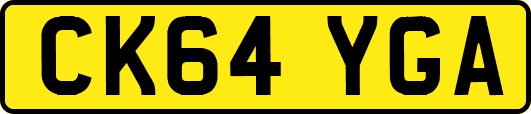 CK64 YGA